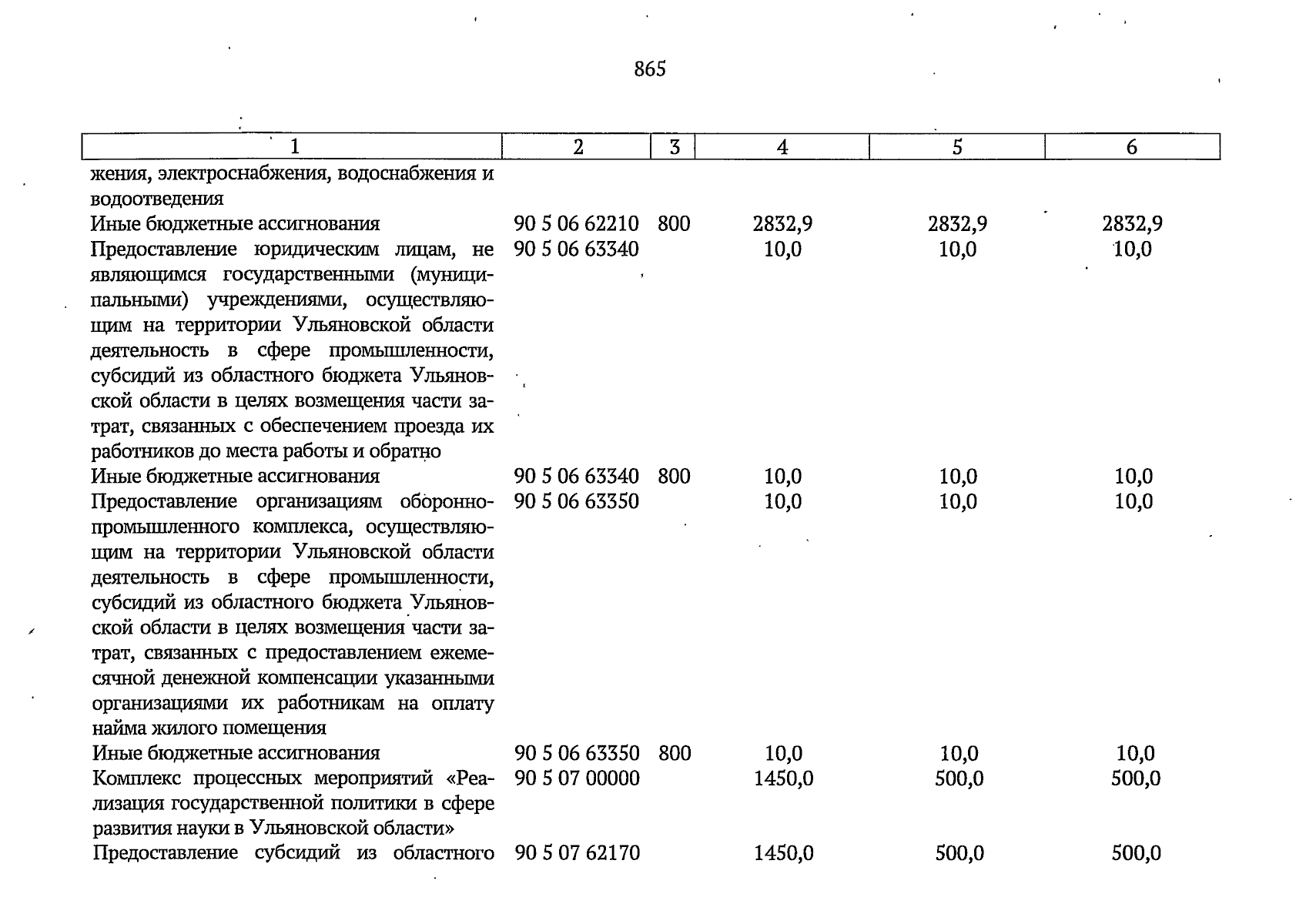 865

| 1 | 2 | 3 | 4 | 5 | 6 |
|---|---|---|---|---|---|
| жения, электроснабжения, водоснабжения и водоотведения | | | | | |
| Иные бюджетные ассигнования | 90 5 06 62210 | 800 | 2832,9 | 2832,9 | 2832,9 |
| Предоставление юридическим лицам, не являющимся государственными (муниципальными) учреждениями, осуществляющим на территории Ульяновской области деятельность в сфере промышленности, субсидий из областного бюджета Ульяновской области в целях возмещения части затрат, связанных с обеспечением проезда их работников до места работы и обратно | 90 5 06 63340 | | 10,0 | 10,0 | 10,0 |
| Иные бюджетные ассигнования | 90 5 06 63340 | 800 | 10,0 | 10,0 | 10,0 |
| Предоставление организациям оборонно-промышленного комплекса, осуществляющим на территории Ульяновской области деятельность в сфере промышленности, субсидий из областного бюджета Ульяновской области в целях возмещения части затрат, связанных с предоставлением ежемесячной денежной компенсации указанными организациями их работникам на оплату найма жилого помещения | 90 5 06 63350 | | 10,0 | 10,0 | 10,0 |
| Иные бюджетные ассигнования | 90 5 06 63350 | 800 | 10,0 | 10,0 | 10,0 |
| Комплекс процессных мероприятий «Реализация государственной политики в сфере развития науки в Ульяновской области» | 90 5 07 00000 | | 1450,0 | 500,0 | 500,0 |
| Предоставление субсидий из областного | 90 5 07 62170 | | 1450,0 | 500,0 | 500,0 |